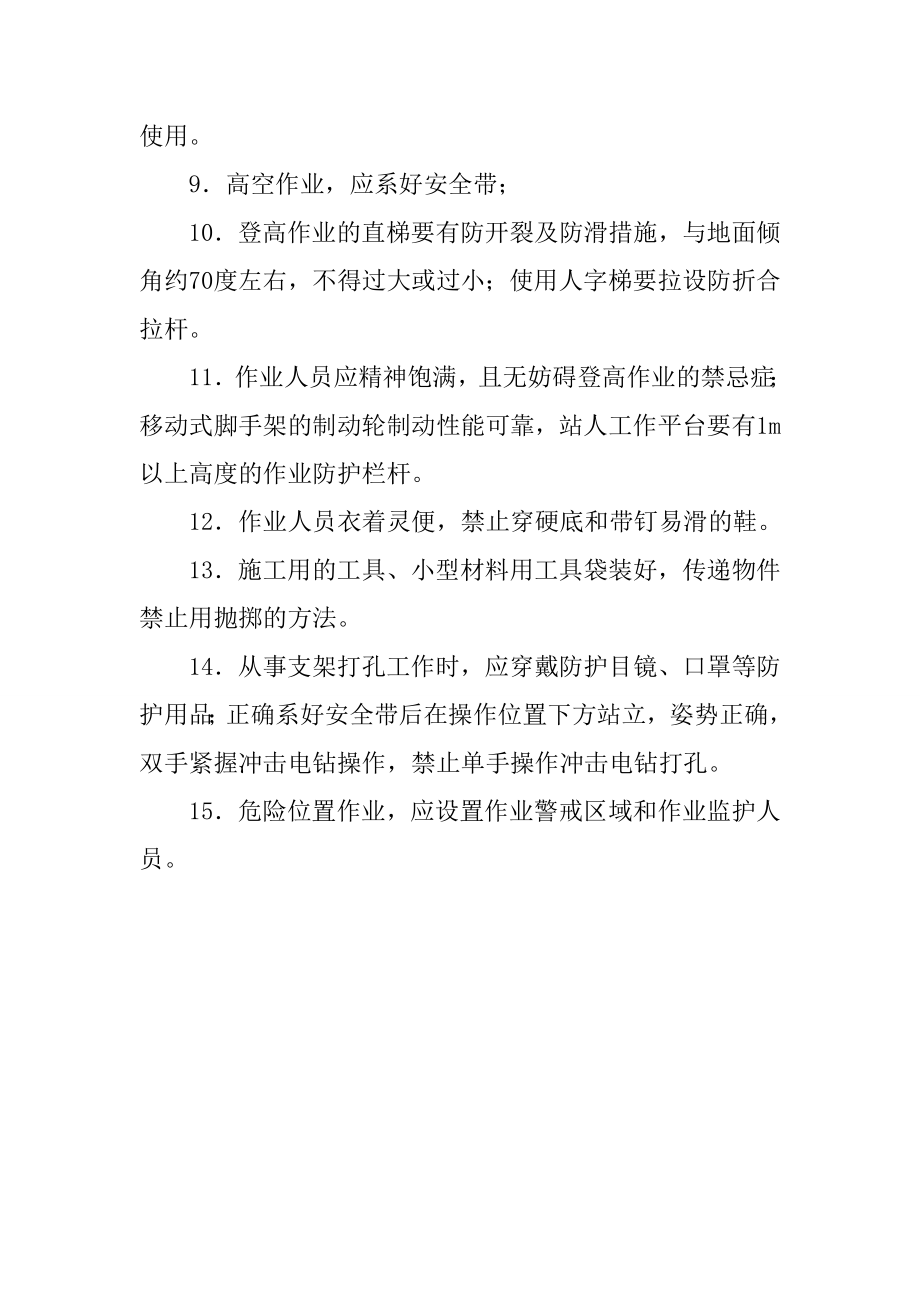 使用。

9．高空作业，应系好安全带；

10．登高作业的直梯要有防开裂及防滑措施，与地面倾角约70度左右，不得过大或过小；使用人字梯要拉设防折合拉杆。

11．作业人员应精神饱满，且无妨碍登高作业的禁忌症；移动式脚手架的制动轮制动性能可靠，站人工作平台要有1m以上高度的作业防护栏杆。

12．作业人员衣着灵便，禁止穿硬底和带钉易滑的鞋。

13．施工用的工具、小型材料用工具袋装好，传递物件禁止用抛掷的方法。

14．从事支架打孔工作时，应穿戴防护目镜、口罩等防护用品；正确系好安全带后在操作位置下方站立，姿势正确，双手紧握冲击电钻操作，禁止单手操作冲击电钻打孔。

15．危险位置作业，应设置作业警戒区域和作业监护人员。